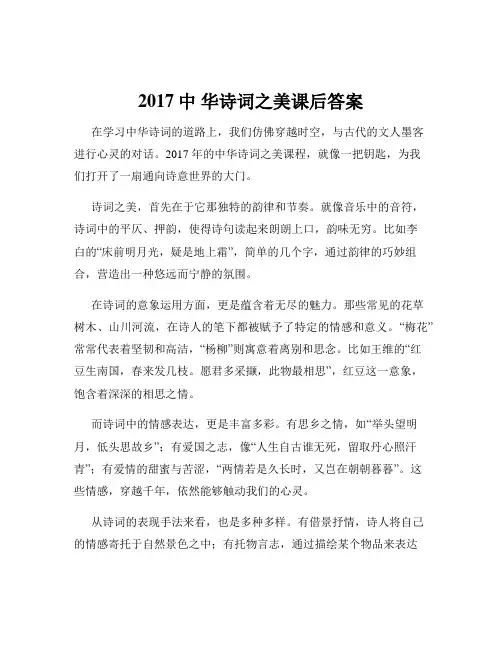 2017 中 华诗词之美课后答案

在学习中华诗词的道路上，我们仿佛穿越时空，与古代的文人墨客进行心灵的对话。2017 年的中华诗词之美课程，就像一把钥匙，为我们打开了一扇通向诗意世界的大门。

诗词之美，首先在于它那独特的韵律和节奏。就像音乐中的音符，诗词中的平仄、押韵，使得诗句读起来朗朗上口，韵味无穷。比如李白的“床前明月光，疑是地上霜”，简单的几个字，通过韵律的巧妙组合，营造出一种悠远而宁静的氛围。

在诗词的意象运用方面，更是蕴含着无尽的魅力。那些常见的花草树木、山川河流，在诗人的笔下都被赋予了特定的情感和意义。“梅花”常常代表着坚韧和高洁，“杨柳”则寓意着离别和思念。比如王维的“红豆生南国，春来发几枝。愿君多采撷，此物最相思”，红豆这一意象，饱含着深深的相思之情。

而诗词中的情感表达，更是丰富多彩。有思乡之情，如“举头望明月，低头思故乡”；有爱国之志，像“人生自古谁无死，留取丹心照汗青”；有爱情的甜蜜与苦涩，“两情若是久长时，又岂在朝朝暮暮”。这些情感，穿越千年，依然能够触动我们的心灵。

从诗词的表现手法来看，也是多种多样。有借景抒情，诗人将自己的情感寄托于自然景色之中；有托物言志，通过描绘某个物品来表达